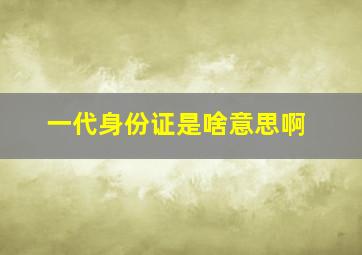 一代身份证是啥意思啊